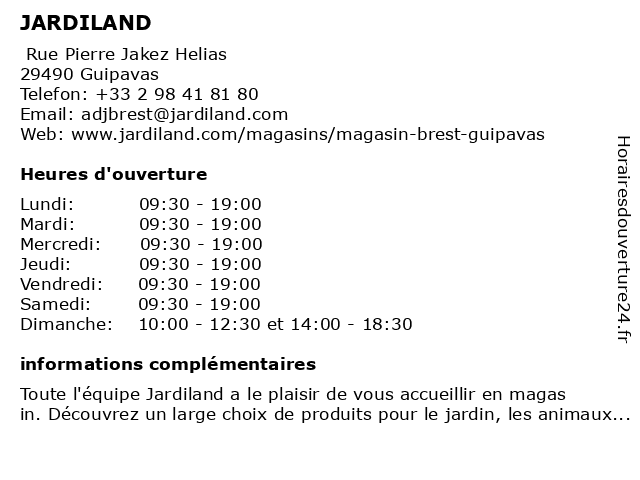 JARDILAND

Rue Pierre Jakez Helias
29490 Guipavas
Telefon: +33 2 98 41 81 80
Email: adjbrest@jardiland.com
Web: www.jardiland.com/magasins/magasin-brest-guipavas

Heures d'ouverture

| | |
|---|---|
| Lundi: | 09:30 - 19:00 |
| Mardi: | 09:30 - 19:00 |
| Mercredi: | 09:30 - 19:00 |
| Jeudi: | 09:30 - 19:00 |
| Vendredi: | 09:30 - 19:00 |
| Samedi: | 09:30 - 19:00 |
| Dimanche: | 10:00 - 12:30 et 14:00 - 18:30 |

informations complémentaires

Toute l'équipe Jardiland a le plaisir de vous accueillir en magas in. Découvrez un large choix de produits pour le jardin, les animaux...

Horairesdouverture24.fr